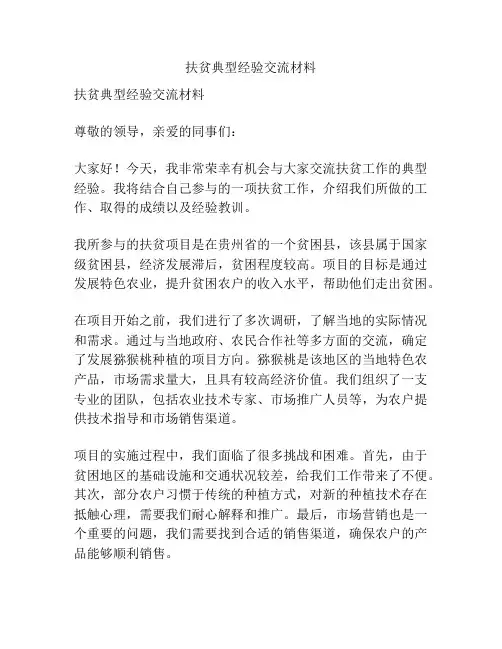 扶贫典型经验交流材料

扶贫典型经验交流材料

尊敬的领导，亲爱的同事们：

大家好！今天，我非常荣幸有机会与大家交流扶贫工作的典型经验。我将结合自己参与的一项扶贫工作，介绍我们所做的工作、取得的成绩以及经验教训。

我所参与的扶贫项目是在贵州省的一个贫困县，该县属于国家级贫困县，经济发展滞后，贫困程度较高。项目的目标是通过发展特色农业，提升贫困农户的收入水平，帮助他们走出贫困。

在项目开始之前，我们进行了多次调研，了解当地的实际情况和需求。通过与当地政府、农民合作社等多方面的交流，确定了发展猕猴桃种植的项目方向。猕猴桃是该地区的当地特色农产品，市场需求量大，且具有较高经济价值。我们组织了一支专业的团队，包括农业技术专家、市场推广人员等，为农户提供技术指导和市场销售渠道。

项目的实施过程中，我们面临了很多挑战和困难。首先，由于贫困地区的基础设施和交通状况较差，给我们工作带来了不便。其次，部分农户习惯于传统的种植方式，对新的种植技术存在抵触心理，需要我们耐心解释和推广。最后，市场营销也是一个重要的问题，我们需要找到合适的销售渠道，确保农户的产品能够顺利销售。